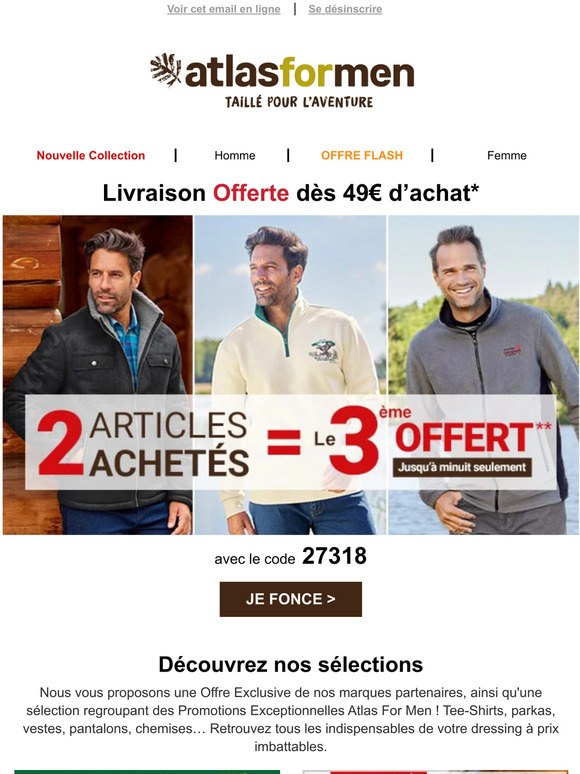 Voir cet email en ligne | Se désinscrire

atlasformen
TAILLÉ POUR L'AVENTURE

Nouvelle Collection | Homme | OFFRE FLASH | Femme

Livraison Offerte dès 49€ d'achat*

2 ARTICLES ACHETÉS = Le 3ème OFFERT**
Jusqu'à minuit seulement

avec le code 27318

JE FONCE >

Découvrez nos sélections

Nous vous proposons une Offre Exclusive de nos marques partenaires, ainsi qu'une sélection regroupant des Promotions Exceptionnelles Atlas For Men ! Tee-Shirts, parkas, vestes, pantalons, chemises… Retrouvez tous les indispensables de votre dressing à prix imbattables.